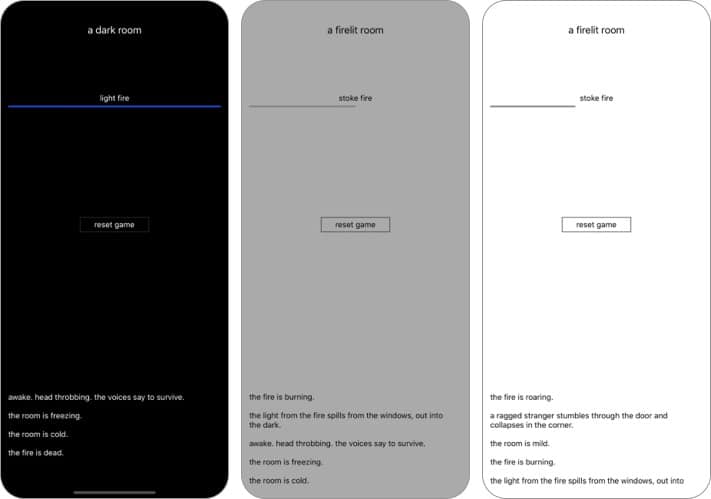 a dark room

light fire

reset game

awake. head throbbing. the voices say to survive.

the room is freezing.

the room is cold.

the fire is dead.

a firelit room

stoke fire

reset game

the fire is burning.

the light from the fire spills from the windows, out into the dark.

awake. head throbbing. the voices say to survive.

the room is freezing.

the room is cold.

a firelit room

stoke fire

reset game

the fire is roaring.

a ragged stranger stumbles through the door and collapses in the corner.

the room is mild.

the fire is burning.

the light from the fire spills from the windows, out into